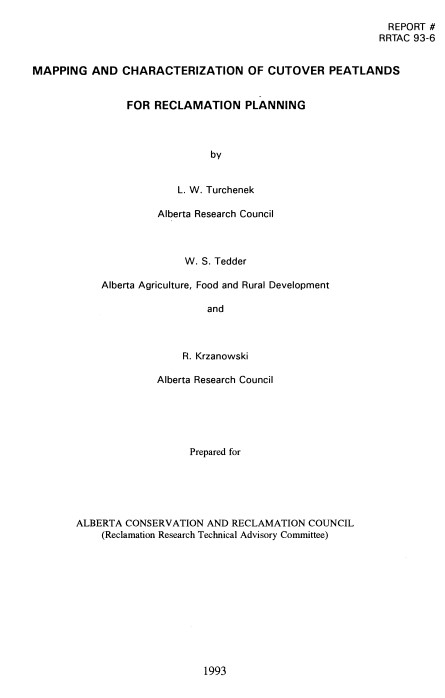 REPORT #
RRTAC 93-6

MAPPING AND CHARACTERIZATION OF CUTOVER PEATLANDS

FOR RECLAMATION PLANNING

by

L. W. Turchenek

Alberta Research Council

W. S. Tedder

Alberta Agriculture, Food and Rural Development

and

R. Krzanowski

Alberta Research Council

Prepared for

ALBERTA CONSERVATION AND RECLAMATION COUNCIL
(Reclamation Research Technical Advisory Committee)

1993